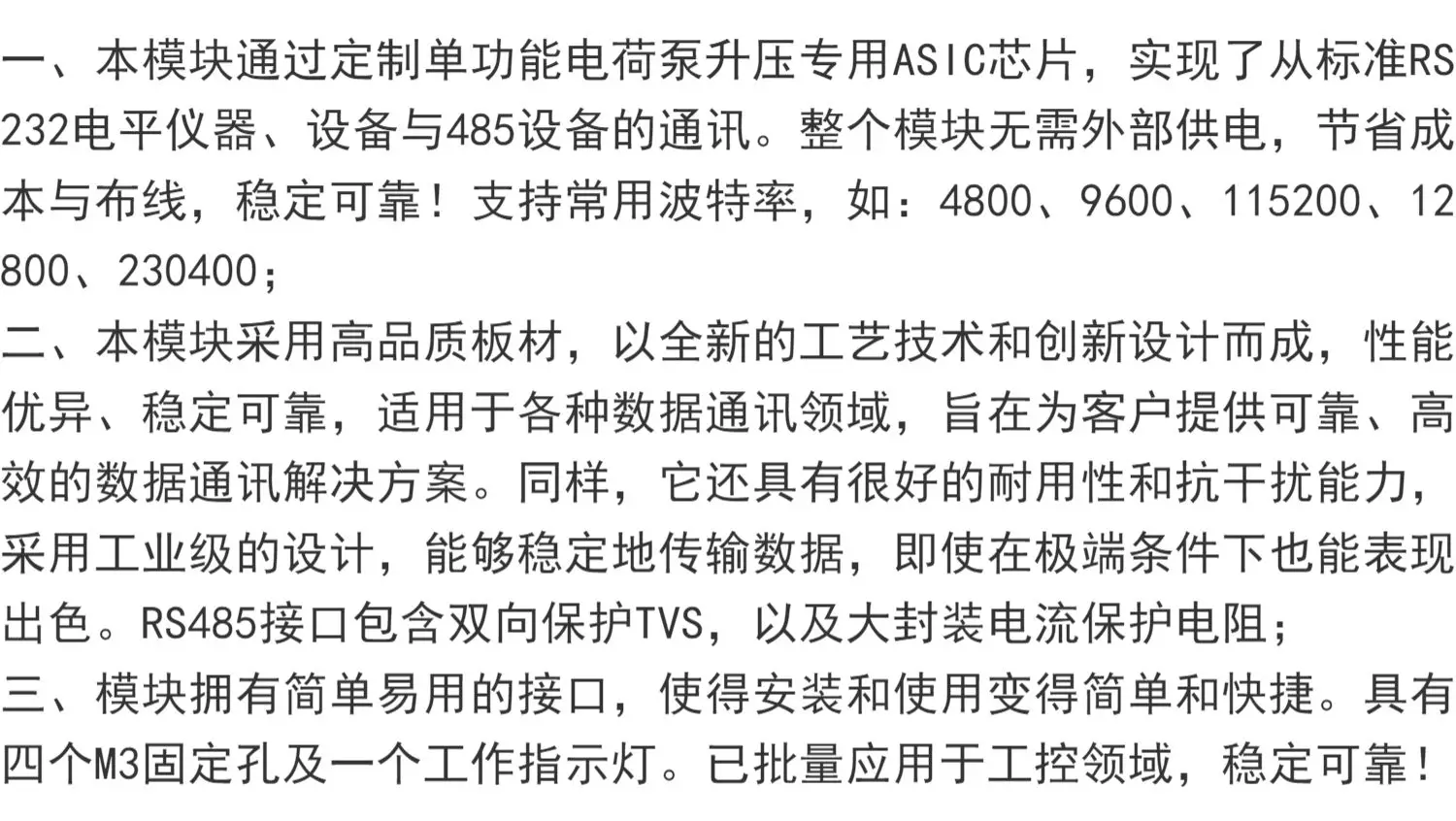 一、本模块通过定制单功能电荷泵升压专用ASIC芯片，实现了从标准RS232电平仪器、设备与485设备的通讯。整个模块无需外部供电，节省成本与布线，稳定可靠！支持常用波特率，如：4800、9600、115200、12800、230400；

二、本模块采用高品质板材，以全新的工艺技术和创新设计而成，性能优异、稳定可靠，适用于各种数据通讯领域，旨在为客户提供可靠、高效的数据通讯解决方案。同样，它还具有很好的耐用性和抗干扰能力，采用工业级的设计，能够稳定地传输数据，即使在极端条件下也能表现出色。RS485接口包含双向保护TVS，以及大封装电流保护电阻；

三、模块拥有简单易用的接口，使得安装和使用变得简单和快捷。具有四个M3固定孔及一个工作指示灯。已批量应用于工控领域，稳定可靠！